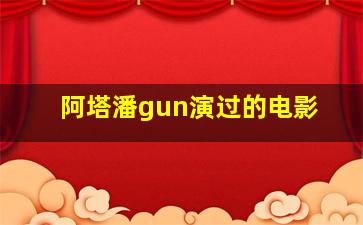 阿塔潘gun演过的电影